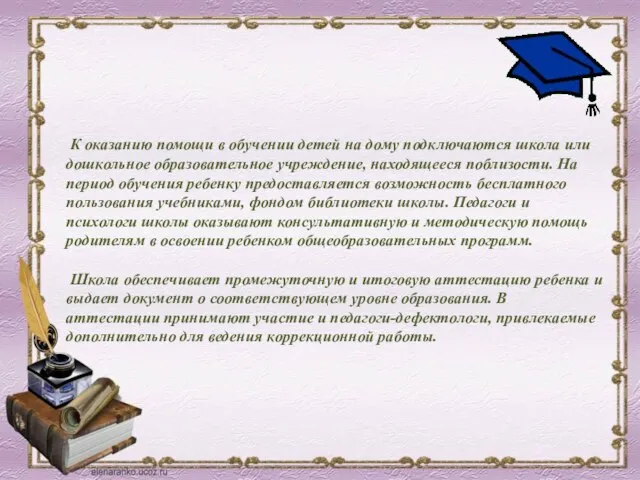 К оказанию помощи в обучении детей на дому подключаются школа или дошкольное образовательное учреждение, находящееся поблизости. На период обучения ребенку предоставляется возможность бесплатного пользования учебниками, фондом библиотеки школы. Педагоги и психологи школы оказывают консультативную и методическую помощь родителям в освоении ребенком общеобразовательных программ.

Школа обеспечивает промежуточную и итоговую аттестацию ребенка и выдает документ о соответствующем уровне образования. В аттестации принимают участие и педагоги-дефектологи, привлекаемые дополнительно для ведения коррекционной работы.

elenaranko.ucoz.ru